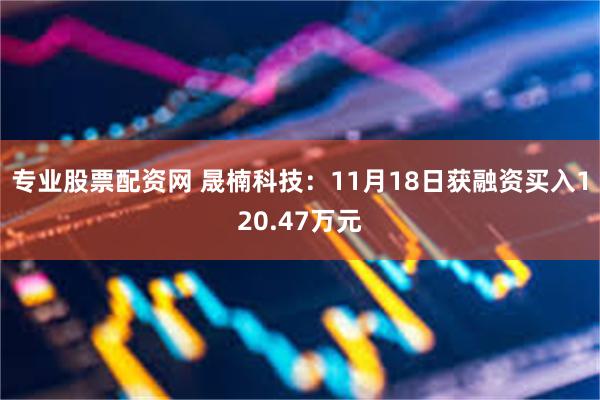 专业股票配资网 晟楠科技：11月18日获融资买入120.47万元